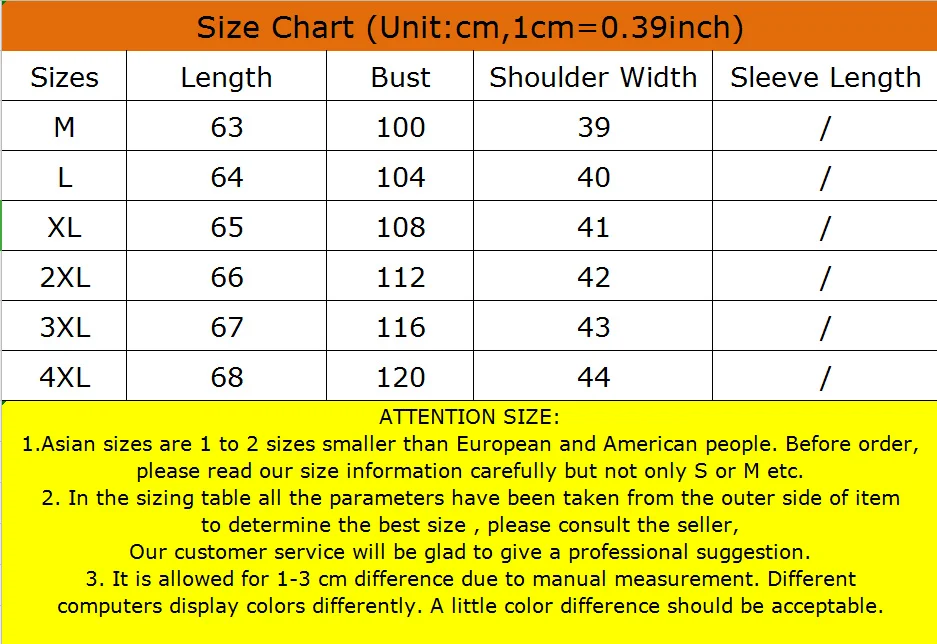 Size Chart (Unit:cm,1cm=0.39inch)

| Sizes | Length | Bust | Shoulder Width | Sleeve Length |
|---|---|---|---|---|
| M | 63 | 100 | 39 | / |
| L | 64 | 104 | 40 | / |
| XL | 65 | 108 | 41 | / |
| 2XL | 66 | 112 | 42 | / |
| 3XL | 67 | 116 | 43 | / |
| 4XL | 68 | 120 | 44 | / |

ATTENTION SIZE:
1.Asian sizes are 1 to 2 sizes smaller than European and American people. Before order, please read our size information carefully but not only S or M etc.
2. In the sizing table all the parameters have been taken from the outer side of item to determine the best size , please consult the seller,
Our customer service will be glad to give a professional suggestion.
3. It is allowed for 1-3 cm difference due to manual measurement. Different computers display colors differently. A little color difference should be acceptable.